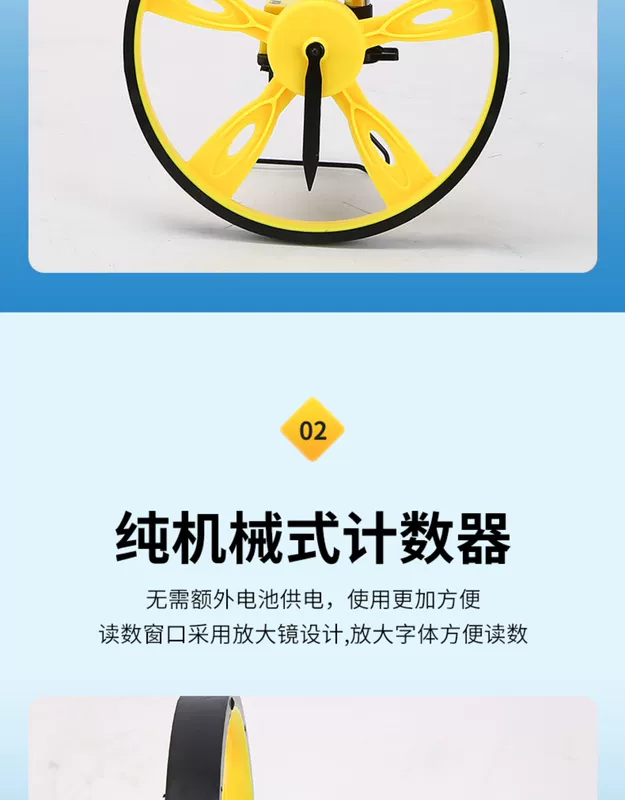 02

纯机械式计数器

无需额外电池供电，使用更加方便
读数窗口采用放大镜设计,放大字体方便读数